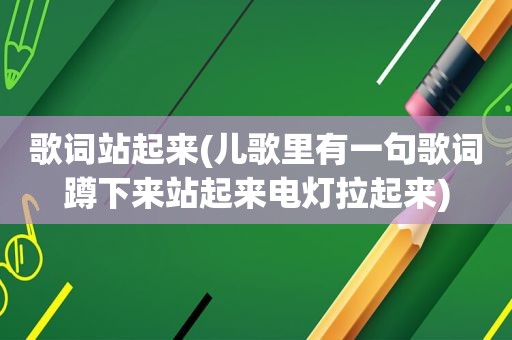 歌词站起来(儿歌里有一句歌词蹲下来站起来电灯拉起来)